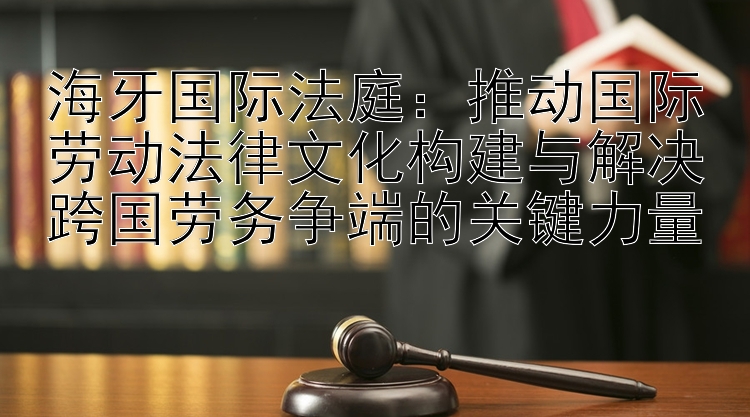 海牙国际法庭：推动国际劳动法律文化构建与解决跨国劳务争端的关键力量